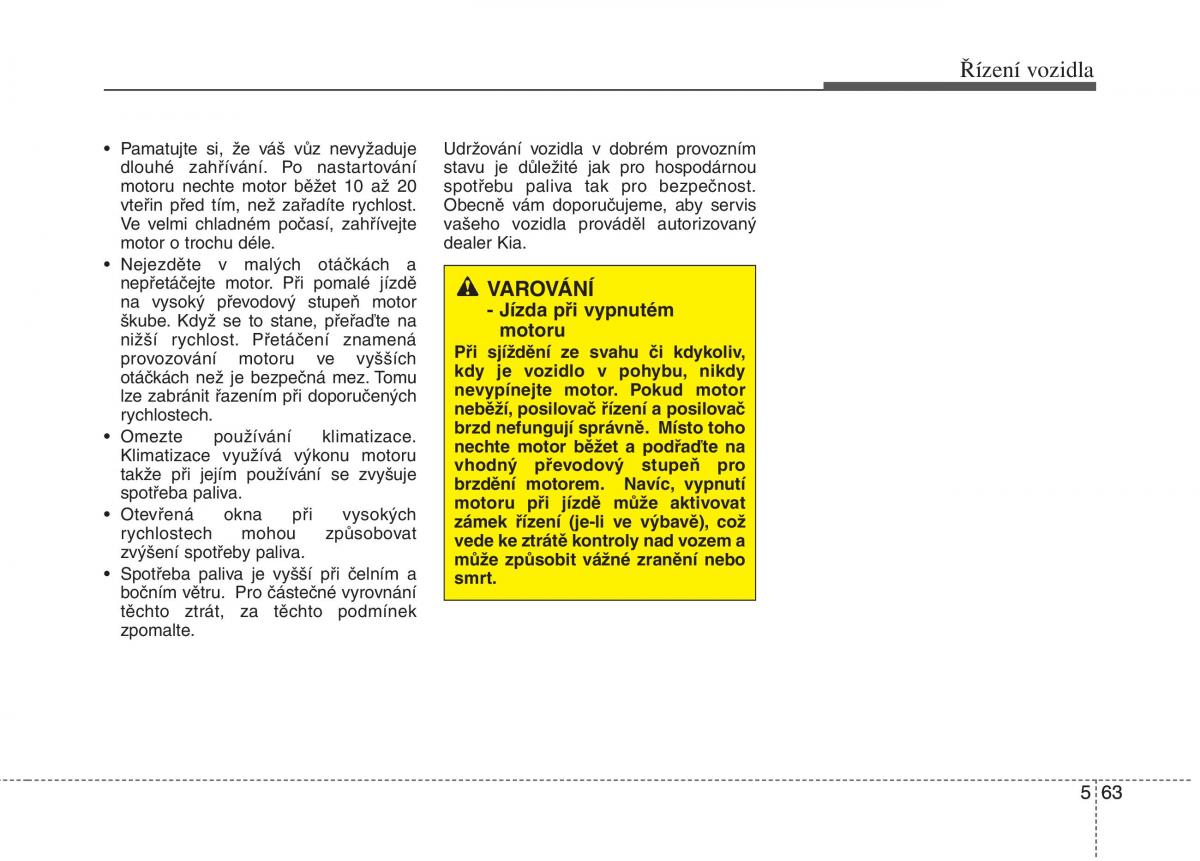 Řízení vozidla

• Pamatujte si, že váš vůz nevyžaduje dlouhé zahřívání. Po nastartování motoru nechte motor běžet 10 až 20 vteřin před tím, než zařadíte rychlost. Ve velmi chladném počasí, zahřívejte motor o trochu déle.
• Nejezděte v malých otáčkách a nepřetáčejte motor. Při pomalé jízdě na vysoký převodový stupeň motor škube. Když se to stane, přeřaďte na nižší rychlost. Přetáčení znamená provozování motoru ve vyšších otáčkách než je bezpečná mez. Tomu lze zabránit řazením při doporučených rychlostech.
• Omezte používání klimatizace. Klimatizace využívá výkonu motoru takže při jejím používání se zvyšuje spotřeba paliva.
• Otevřená okna při vysokých rychlostech mohou způsobovat zvýšení spotřeby paliva.
• Spotřeba paliva je vyšší při čelním a bočním větru. Pro částečné vyrovnání těchto ztrát, za těchto podmínek zpomalte.

Udržování vozidla v dobrém provozním stavu je důležité jak pro hospodárnou spotřebu paliva tak pro bezpečnost. Obecně vám doporučujeme, aby servis vašeho vozidla prováděl autorizovaný dealer Kia.

VAROVÁNÍ
- Jízda při vypnutém motoru
Při sjíždění ze svahu či kdykoliv, kdy je vozidlo v pohybu, nikdy nevypínejte motor. Pokud motor neběží, posilovač řízení a posilovač brzd nefungují správně. Místo toho nechte motor běžet a podřaďte na vhodný převodový stupeň pro brzdění motorem. Navíc, vypnutí motoru při jízdě může aktivovat zámek řízení (je-li ve výbavě), což vede ke ztrátě kontroly nad vozem a může způsobit vážné zranění nebo smrt.

5 63